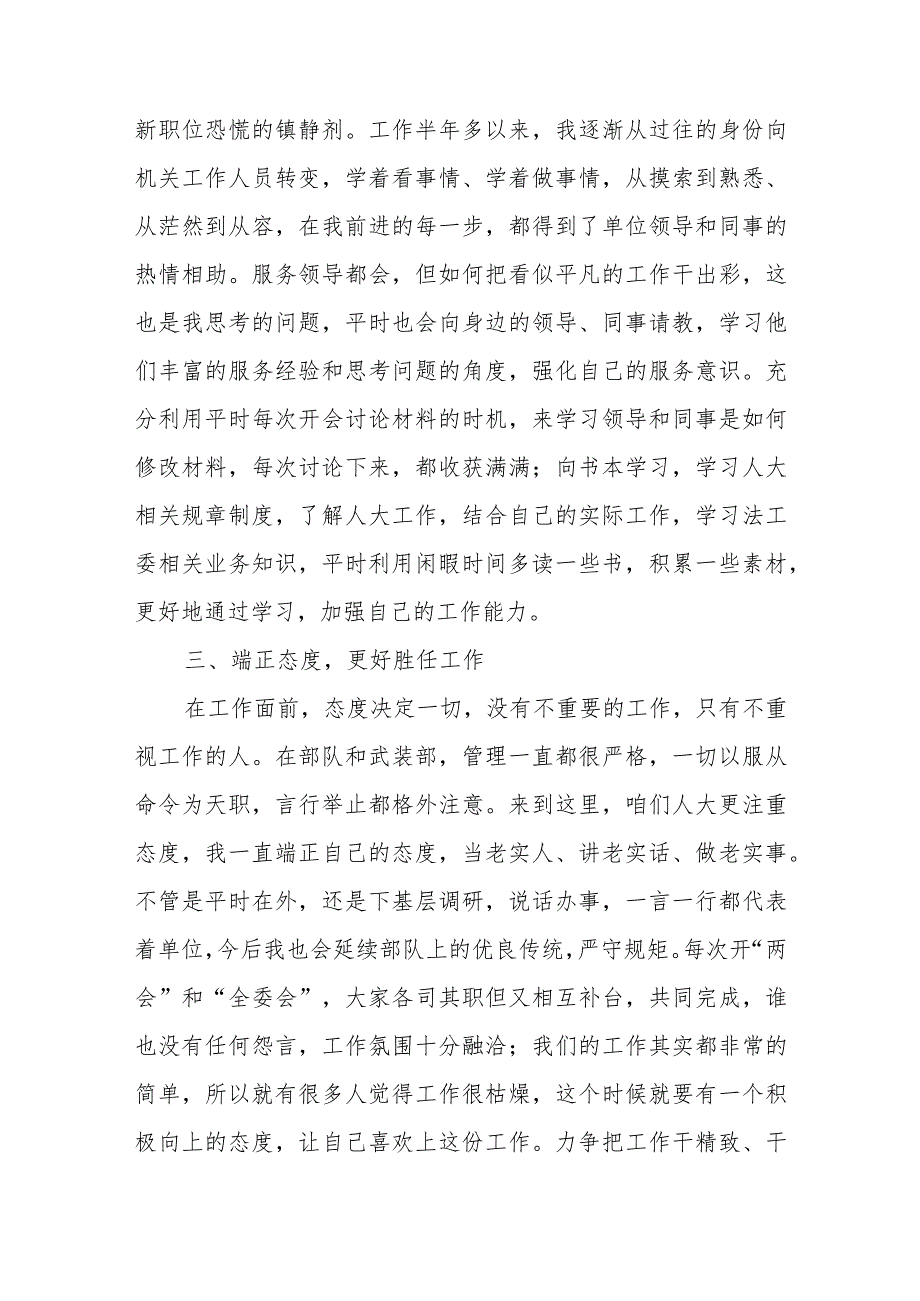 新职位恐慌的镇静剂。工作半年多以来，我逐渐从过往的身份向机关工作人员转变，学着看事情、学着做事情，从摸索到熟悉、从茫然到从容，在我前进的每一步，都得到了单位领导和同事的热情相助。服务领导都会，但如何把看似平凡的工作干出彩，这也是我思考的问题，平时也会向身边的领导、同事请教，学习他们丰富的服务经验和思考问题的角度，强化自己的服务意识。充分利用平时每次开会讨论材料的时机，来学习领导和同事是如何修改材料，每次讨论下来，都收获满满；向书本学习，学习人大相关规章制度，了解人大工作，结合自己的实际工作，学习法工委相关业务知识，平时利用闲暇时间多读一些书，积累一些素材，更好地通过学习，加强自己的工作能力。

三、端正态度，更好胜任工作

在工作面前，态度决定一切，没有不重要的工作，只有不重视工作的人。在部队和武装部，管理一直都很严格，一切以服从命令为天职，言行举止都格外注意。来到这里，咱们人大更注重态度，我一直端正自己的态度，当老实人、讲老实话、做老实事。不管是平时在外，还是下基层调研，说话办事，一言一行都代表着单位，今后我也会延续部队上的优良传统，严守规矩。每次开“两会”和“全委会”，大家各司其职但又相互补台，共同完成，谁也没有任何怨言，工作氛围十分融洽；我们的工作其实都非常的简单，所以就有很多人觉得工作很枯燥，这个时候就要有一个积极向上的态度，让自己喜欢上这份工作。力争把工作干精致、干